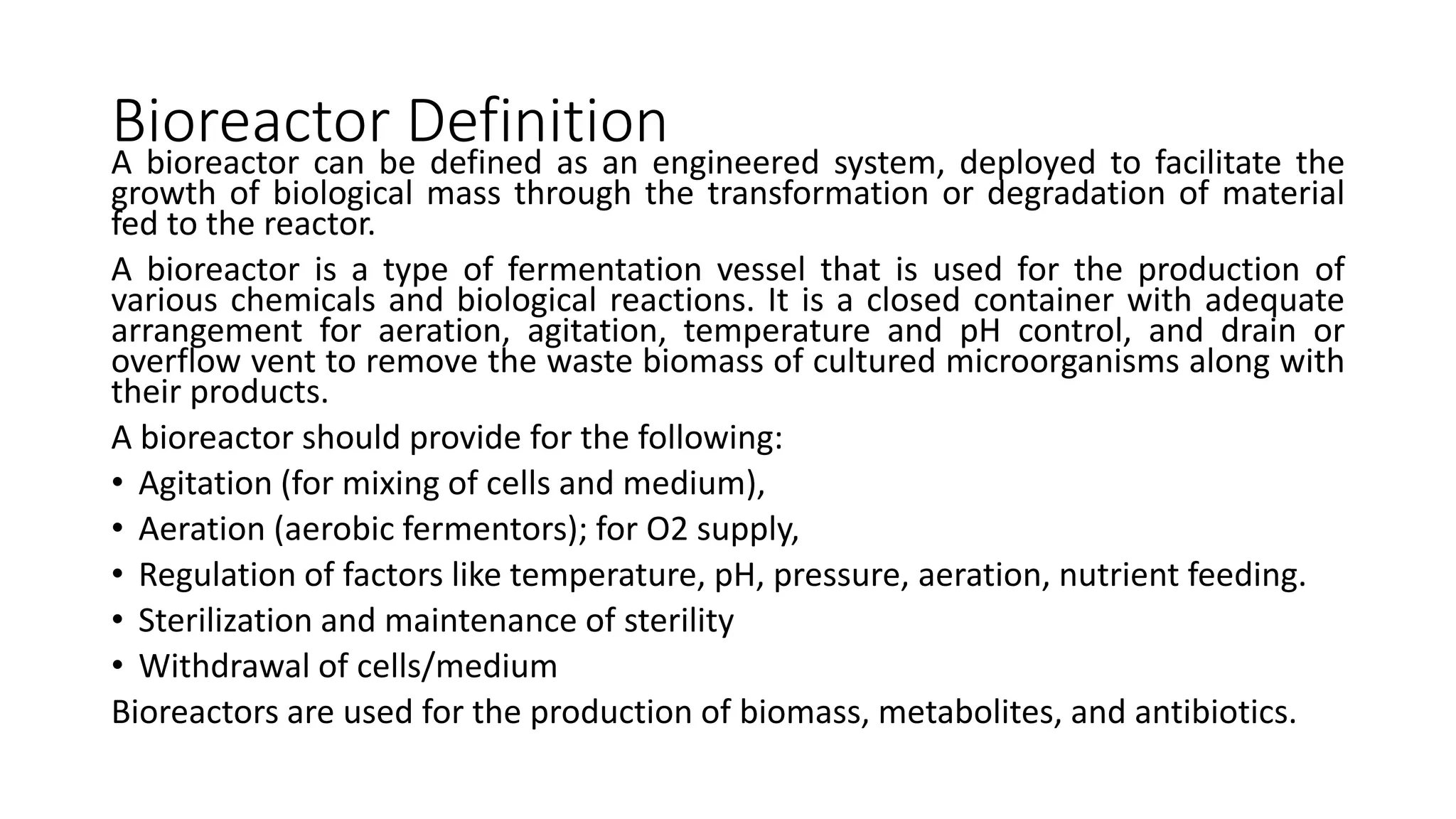 Bioreactor Definition

A bioreactor can be defined as an engineered system, deployed to facilitate the growth of biological mass through the transformation or degradation of material fed to the reactor.

A bioreactor is a type of fermentation vessel that is used for the production of various chemicals and biological reactions. It is a closed container with adequate arrangement for aeration, agitation, temperature and pH control, and drain or overflow vent to remove the waste biomass of cultured microorganisms along with their products.

A bioreactor should provide for the following:

• Agitation (for mixing of cells and medium),
• Aeration (aerobic fermentors); for O2 supply,
• Regulation of factors like temperature, pH, pressure, aeration, nutrient feeding.
• Sterilization and maintenance of sterility
• Withdrawal of cells/medium

Bioreactors are used for the production of biomass, metabolites, and antibiotics.